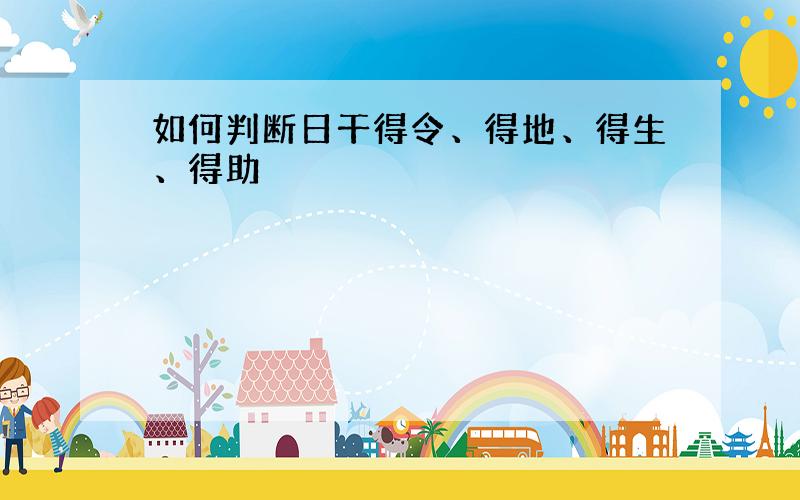 如何判断日干得令、得地、得生、得助